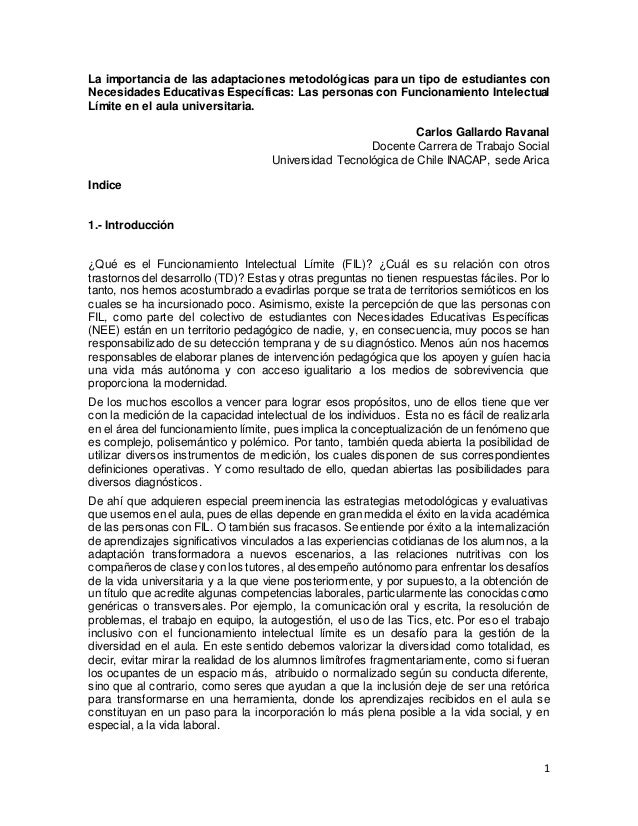 La importancia de las adaptaciones metodológicas para un tipo de estudiantes con Necesidades Educativas Específicas: Las personas con Funcionamiento Intelectual Límite en el aula universitaria.

Carlos Gallardo Ravanal
Docente Carrera de Trabajo Social
Universidad Tecnológica de Chile INACAP, sede Arica

Indice

1.- Introducción

¿Qué es el Funcionamiento Intelectual Límite (FIL)? ¿Cuál es su relación con otros trastornos del desarrollo (TD)? Estas y otras preguntas no tienen respuestas fáciles. Por lo tanto, nos hemos acostumbrado a evadirlas porque se trata de territorios semióticos en los cuales se ha incursionado poco. Asimismo, existe la percepción de que las personas con FIL, como parte del colectivo de estudiantes con Necesidades Educativas Específicas (NEE) están en un territorio pedagógico de nadie, y, en consecuencia, muy pocos se han responsabilizado de su detección temprana y de su diagnóstico. Menos aún nos hacemos responsables de elaborar planes de intervención pedagógica que los apoyen y guíen hacia una vida más autónoma y con acceso igualitario a los medios de sobrevivencia que proporciona la modernidad.

De los muchos escollos a vencer para lograr esos propósitos, uno de ellos tiene que ver con la medición de la capacidad intelectual de los individuos. Esta no es fácil de realizarla en el área del funcionamiento límite, pues implica la conceptualización de un fenómeno que es complejo, polisemántico y polémico. Por tanto, también queda abierta la posibilidad de utilizar diversos instrumentos de medición, los cuales disponen de sus correspondientes definiciones operativas. Y como resultado de ello, quedan abiertas las posibilidades para diversos diagnósticos.

De ahí que adquieren especial preeminencia las estrategias metodológicas y evaluativas que usemos en el aula, pues de ellas depende en gran medida el éxito en la vida académica de las personas con FIL. O también sus fracasos. Se entiende por éxito a la internalización de aprendizajes significativos vinculados a las experiencias cotidianas de los alumnos, a la adaptación transformadora a nuevos escenarios, a las relaciones nutritivas con los compañeros de clase y con los tutores, al desempeño autónomo para enfrentar los desafíos de la vida universitaria y a la que viene posteriormente, y por supuesto, a la obtención de un título que acredite algunas competencias laborales, particularmente las conocidas como genéricas o transversales. Por ejemplo, la comunicación oral y escrita, la resolución de problemas, el trabajo en equipo, la autogestión, el uso de las Tics, etc. Por eso el trabajo inclusivo con el funcionamiento intelectual límite es un desafío para la gestión de la diversidad en el aula. En este sentido debemos valorizar la diversidad como totalidad, es decir, evitar mirar la realidad de los alumnos limítrofes fragmentariamente, como si fueran los ocupantes de un espacio más, atribuido o normalizado según su conducta diferente, sino que al contrario, como seres que ayudan a que la inclusión deje de ser una retórica para transformarse en una herramienta, donde los aprendizajes recibidos en el aula se constituyan en un paso para la incorporación lo más plena posible a la vida social, y en especial, a la vida laboral.

1